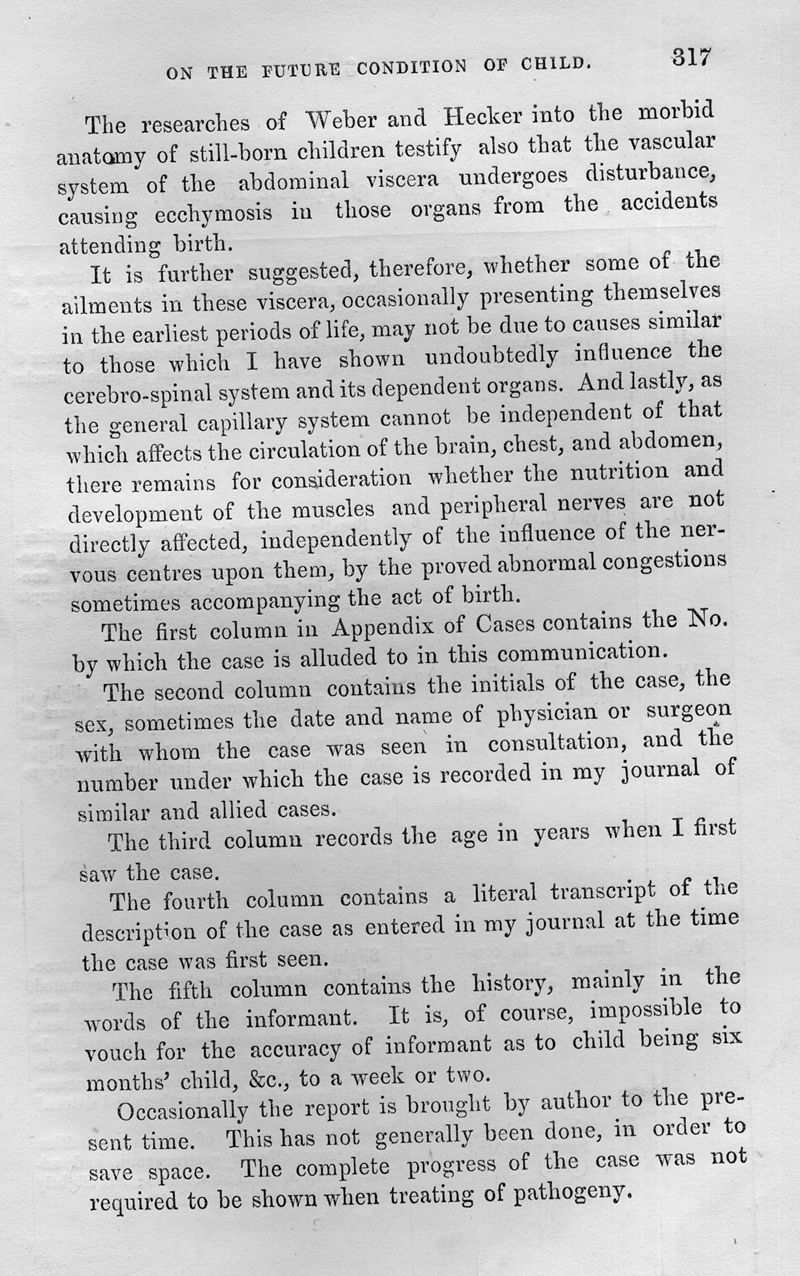 ON THE FUTURE CONDITION OF CHILD. 317

The researches of Weber and Hecker into the morbid anatomy of still-born children testify also that the vascular system of the abdominal viscera undergoes disturbance, causing ecchymosis in those organs from the accidents attending birth.

It is further suggested, therefore, whether some of the ailments in these viscera, occasionally presenting themselves in the earliest periods of life, may not be due to causes similar to those which I have shown undoubtedly influence the cerebro-spinal system and its dependent organs. And lastly, as the general capillary system cannot be independent of that which affects the circulation of the brain, chest, and abdomen, there remains for consideration whether the nutrition and development of the muscles and peripheral nerves are not directly affected, independently of the influence of the nervous centres upon them, by the proved abnormal congestions sometimes accompanying the act of birth.

The first column in Appendix of Cases contains the No. by which the case is alluded to in this communication.

The second column contains the initials of the case, the sex, sometimes the date and name of physician or surgeon with whom the case was seen in consultation, and the number under which the case is recorded in my journal of similar and allied cases.

The third column records the age in years when I first saw the case.

The fourth column contains a literal transcript of the description of the case as entered in my journal at the time the case was first seen.

The fifth column contains the history, mainly in the words of the informant. It is, of course, impossible to vouch for the accuracy of informant as to child being six months' child, &c., to a week or two.

Occasionally the report is brought by author to the present time. This has not generally been done, in order to save space. The complete progress of the case was not required to be shown when treating of pathogeny.